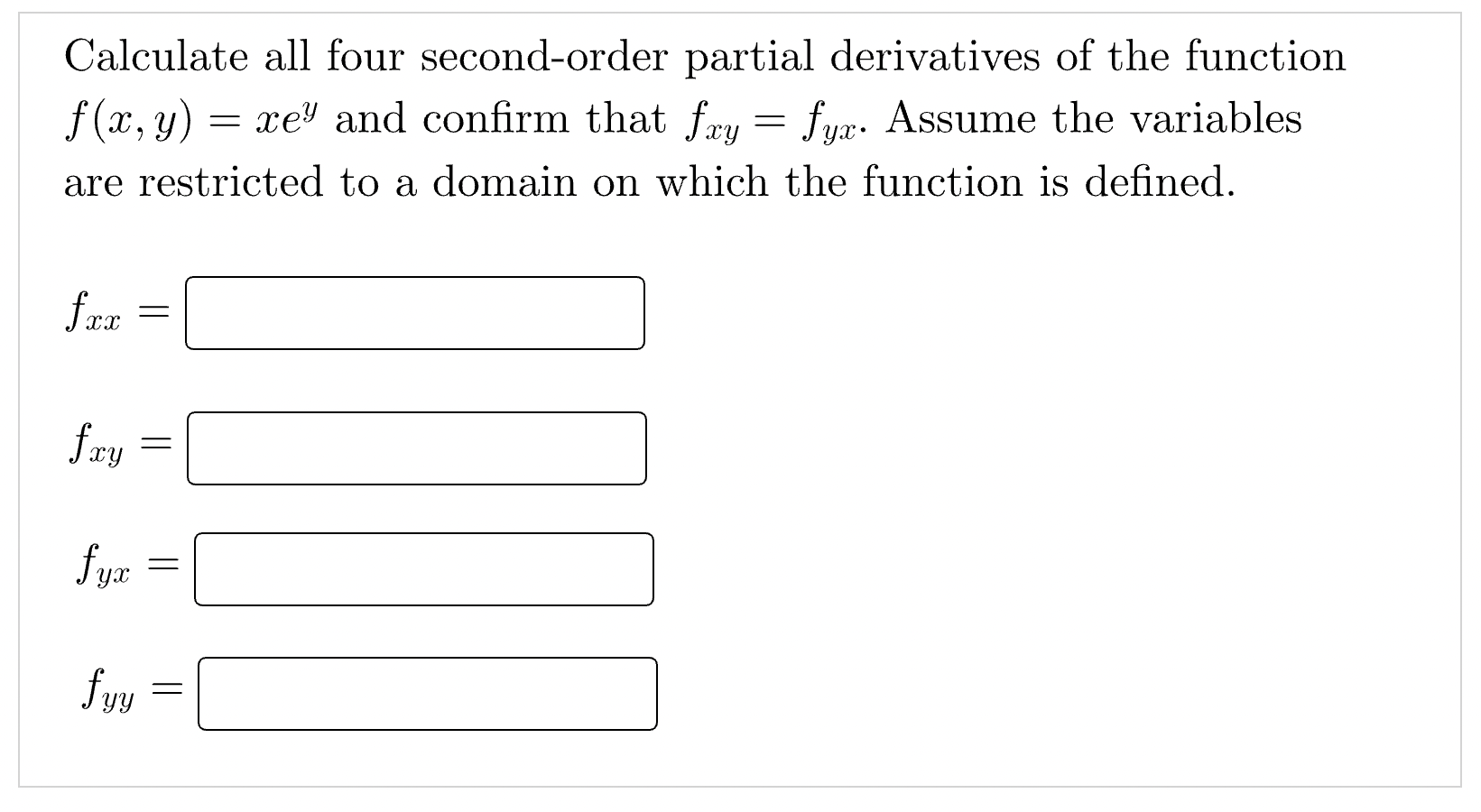 Calculate all four second-order partial derivatives of the function $f(x, y) = xe^y$ and confirm that $f_{xy} = f_{yx}$. Assume the variables are restricted to a domain on which the function is defined.

$f_{xx} =$

$f_{xy} =$

$f_{yx} =$

$f_{yy} =$